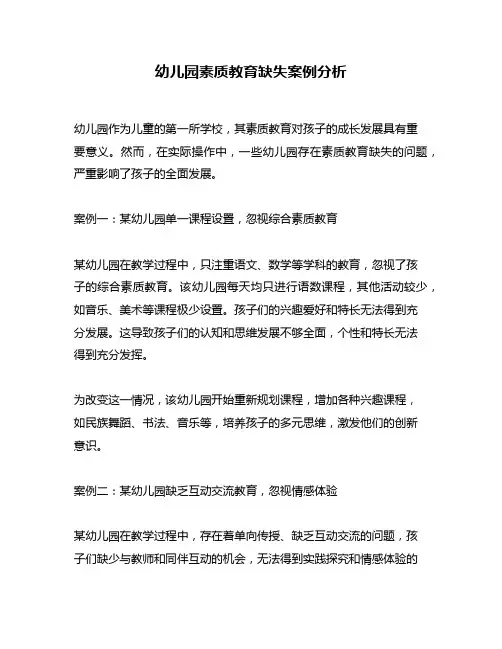 幼儿园素质教育缺失案例分析

幼儿园作为儿童的第一所学校，其素质教育对孩子的成长发展具有重要意义。然而，在实际操作中，一些幼儿园存在素质教育缺失的问题，严重影响了孩子的全面发展。

案例一：某幼儿园单一课程设置，忽视综合素质教育

某幼儿园在教学过程中，只注重语文、数学等学科的教育，忽视了孩子的综合素质教育。该幼儿园每天均只进行语数课程，其他活动较少，如音乐、美术等课程极少设置。孩子们的兴趣爱好和特长无法得到充分发展。这导致孩子们的认知和思维发展不够全面，个性和特长无法得到充分发挥。

为改变这一情况，该幼儿园开始重新规划课程，增加各种兴趣课程，如民族舞蹈、书法、音乐等，培养孩子的多元思维，激发他们的创新意识。

案例二：某幼儿园缺乏互动交流教育，忽视情感体验

某幼儿园在教学过程中，存在着单向传授、缺乏互动交流的问题，孩子们缺少与教师和同伴互动的机会，无法得到实践探究和情感体验的